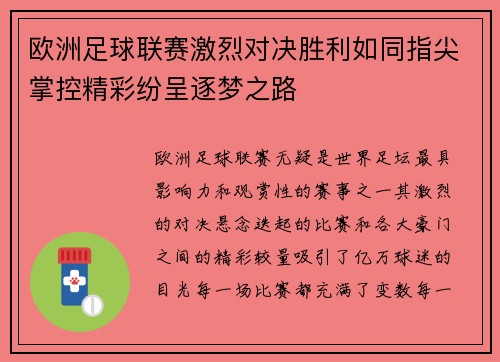 欧洲足球联赛激烈对决胜利如同指尖掌控精彩纷呈逐梦之路

欧洲足球联赛无疑是世界足坛最具影响力和观赏性的赛事之一其激烈的对决悬念迭起的比赛和各大豪门之间的精彩较量吸引了亿万球迷的目光每一场比赛都充满了变数每一